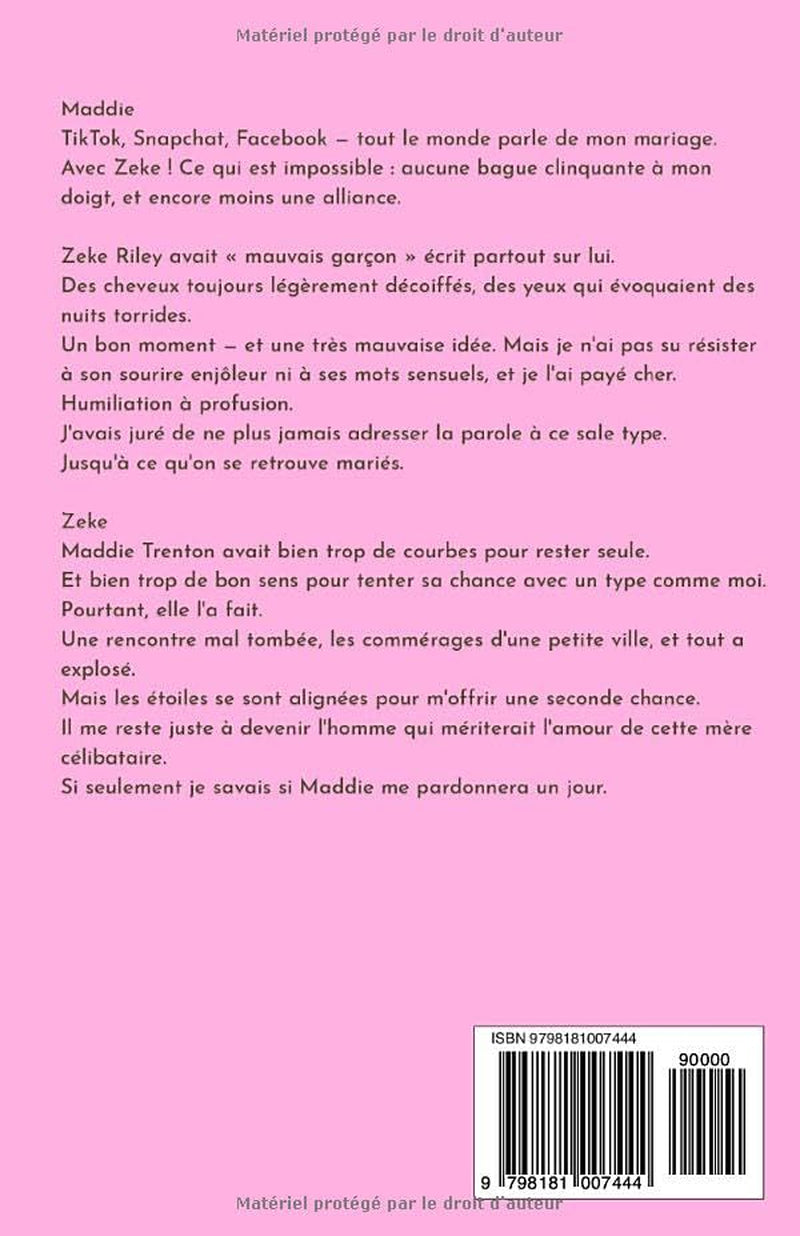 Matériel protégé par le droit d'auteur

Maddie
TikTok, Snapchat, Facebook – tout le monde parle de mon mariage. Avec Zeke ! Ce qui est impossible : aucune bague clinquante à mon doigt, et encore moins une alliance.

Zeke Riley avait « mauvais garçon » écrit partout sur lui.
Des cheveux toujours légèrement décoiffés, des yeux qui évoquaient des nuits torrides.
Un bon moment – et une très mauvaise idée. Mais je n'ai pas su résister à son sourire enjôleur ni à ses mots sensuels, et je l'ai payé cher.
Humiliation à profusion.
J'avais juré de ne plus jamais adresser la parole à ce sale type.
Jusqu'à ce qu'on se retrouve mariés.

Zeke
Maddie Trenton avait bien trop de courbes pour rester seule.
Et bien trop de bon sens pour tenter sa chance avec un type comme moi.
Pourtant, elle l'a fait.
Une rencontre mal tombée, les commérages d'une petite ville, et tout a explosé.
Mais les étoiles se sont alignées pour m'offrir une seconde chance.
Il me reste juste à devenir l'homme qui mériterait l'amour de cette mère célibataire.
Si seulement je savais si Maddie me pardonnera un jour.

ISBN 9798181007444
90000
9 798181 007444

Matériel protégé par le droit d'auteur